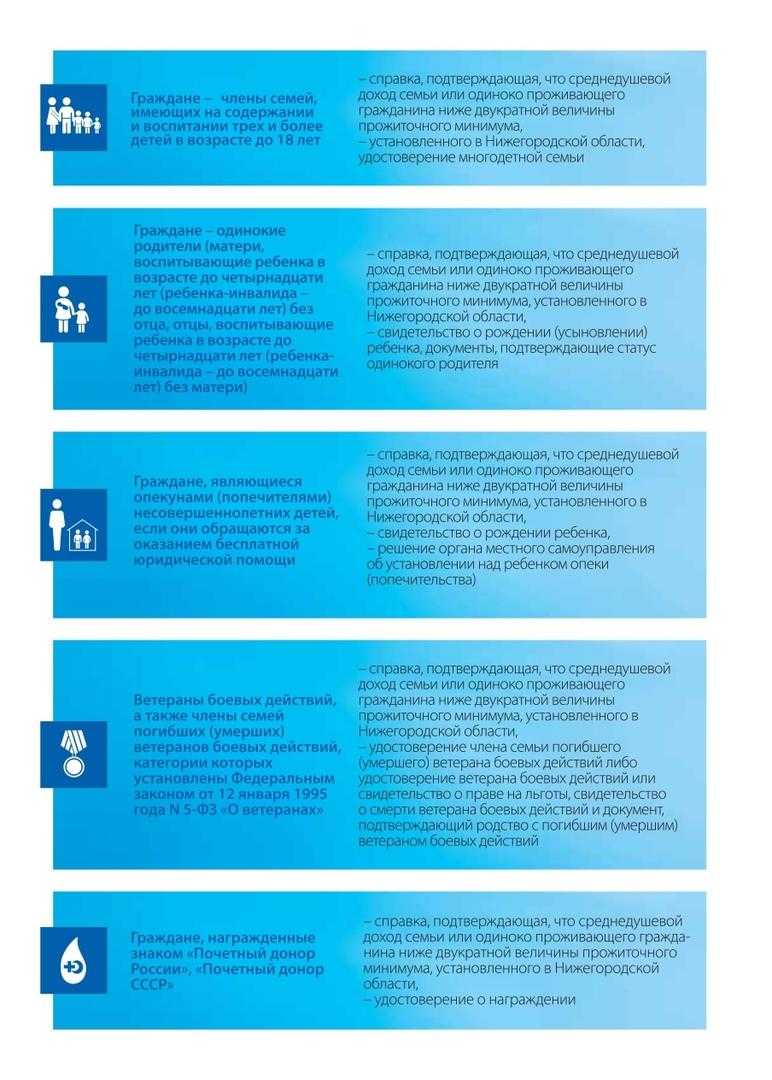 Граждане – члены семей, имеющих на содержании и воспитании трех и более детей в возрасте до 18 лет

– справка, подтверждающая, что среднедушевой доход семьи или одиноко проживающего гражданина ниже двукратной величины прожиточного минимума,
– установленного в Нижегородской области,
удостоверение многодетной семьи

Граждане – одинокие родители (матери, воспитывающие ребенка в возрасте до четырнадцати лет (ребенка-инвалида – до восемнадцати лет) без отца, отцы, воспитывающие ребенка в возрасте до четырнадцати лет (ребенка-инвалида – до восемнадцати лет) без матери)

– справка, подтверждающая, что среднедушевой доход семьи или одиноко проживающего гражданина ниже двукратной величины прожиточного минимума, установленного в Нижегородской области,
– свидетельство о рождении (усыновлении) ребенка, документы, подтверждающие статус одинокого родителя

Граждане, являющиеся опекунами (попечителями) несовершеннолетних детей, если они обращаются за оказанием бесплатной юридической помощи

– справка, подтверждающая, что среднедушевой доход семьи или одиноко проживающего гражданина ниже двукратной величины прожиточного минимума, установленного в Нижегородской области,
– свидетельство о рождении ребенка,
– решение органа местного самоуправления об установлении над ребенком опеки (попечительства)

Ветераны боевых действий, а также члены семей погибших (умерших) ветеранов боевых действий, категории которых установлены Федеральным законом от 12 января 1995 года N 5-ФЗ «О ветеранах»

– справка, подтверждающая, что среднедушевой доход семьи или одиноко проживающего гражданина ниже двукратной величины прожиточного минимума, установленного в Нижегородской области,
– удостоверение члена семьи погибшего (умершего) ветерана боевых действий либо удостоверение ветерана боевых действий или свидетельство о праве на льготы, свидетельство о смерти ветерана боевых действий и документ, подтверждающий родство с погибшим (умершим) ветераном боевых действий

Граждане, награжденные знаком «Почетный донор России», «Почетный донор СССР»

– справка, подтверждающая, что среднедушевой доход семьи или одиноко проживающего гражданина ниже двукратной величины прожиточного минимума, установленного в Нижегородской области,
– удостоверение о награждении